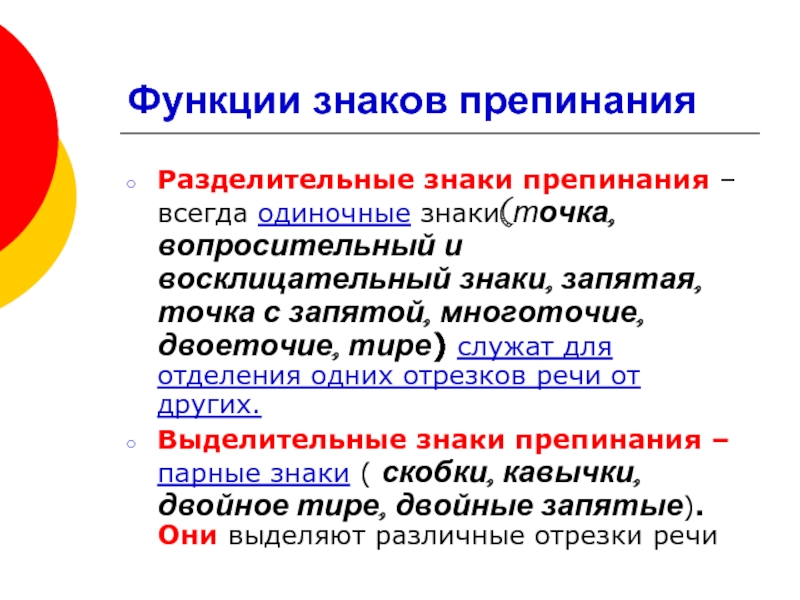 Функции знаков препинания

Разделительные знаки препинания – всегда одиночные знаки(точка, вопросительный и восклицательный знаки, запятая, точка с запятой, многоточие, двоеточие, тире) служат для отделения одних отрезков речи от других.

Выделительные знаки препинания – парные знаки ( скобки, кавычки, двойное тире, двойные запятые). Они выделяют различные отрезки речи